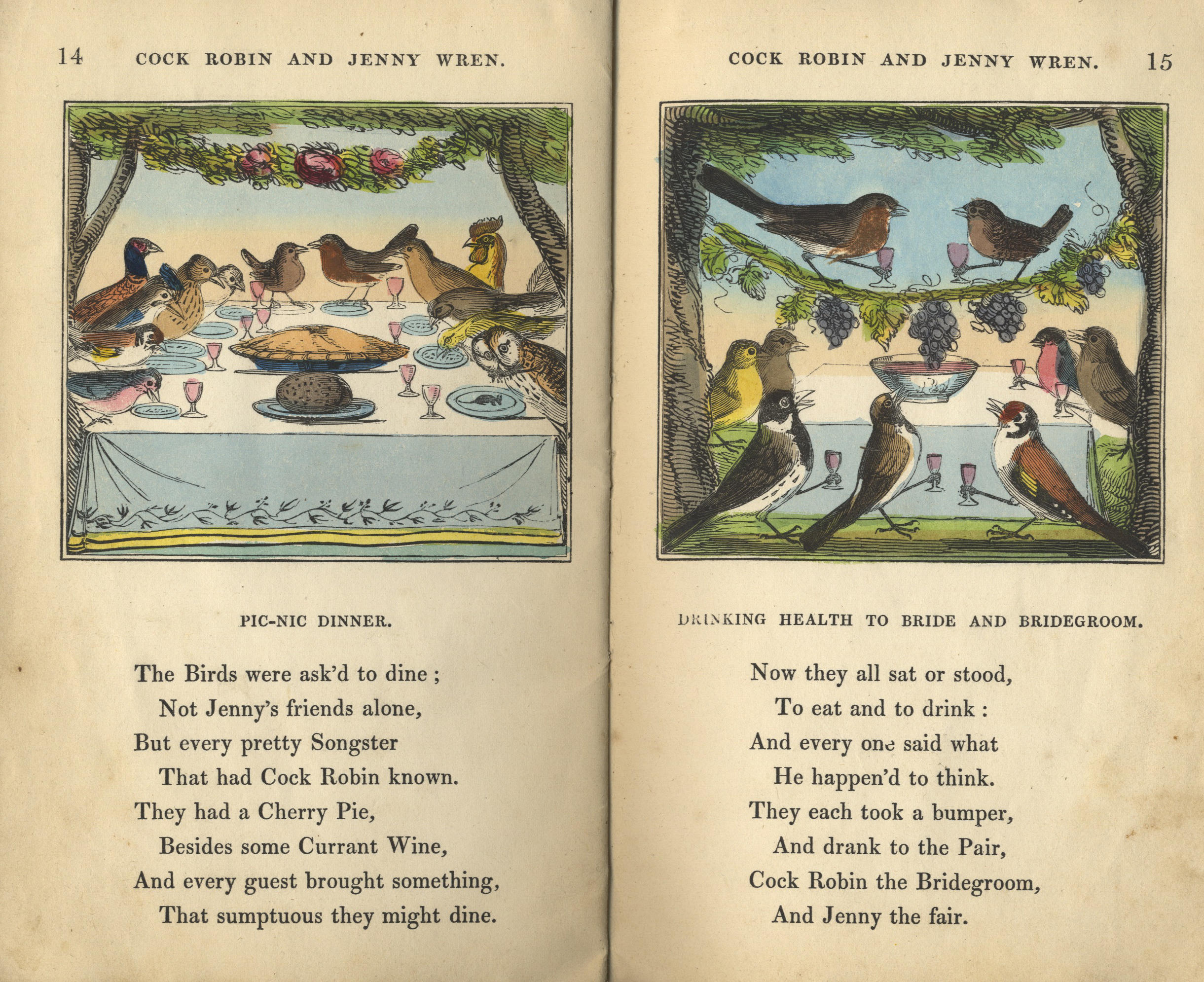 14 COCK ROBIN AND JENNY WREN.

PIC-NIC DINNER.

The Birds were ask'd to dine ;
Not Jenny's friends alone,
But every pretty Songster
That had Cock Robin known.
They had a Cherry Pie,
Besides some Currant Wine,
And every guest brought something,
That sumptuous they might dine.

COCK ROBIN AND JENNY WREN. 15

DRINKING HEALTH TO BRIDE AND BRIDEGROOM.

Now they all sat or stood,
To eat and to drink :
And every one said what
He happen'd to think.
They each took a bumper,
And drank to the Pair,
Cock Robin the Bridegroom,
And Jenny the fair.